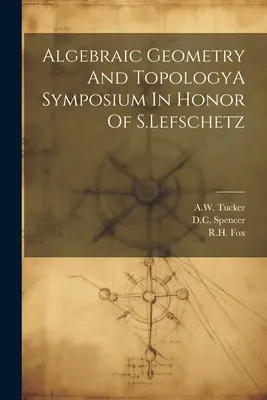 Algebraic Geometry And TopologyA Symposium In Honor Of S.Lefschetz

A.W. Tucker
D.C. Spencer
R.H. Fox